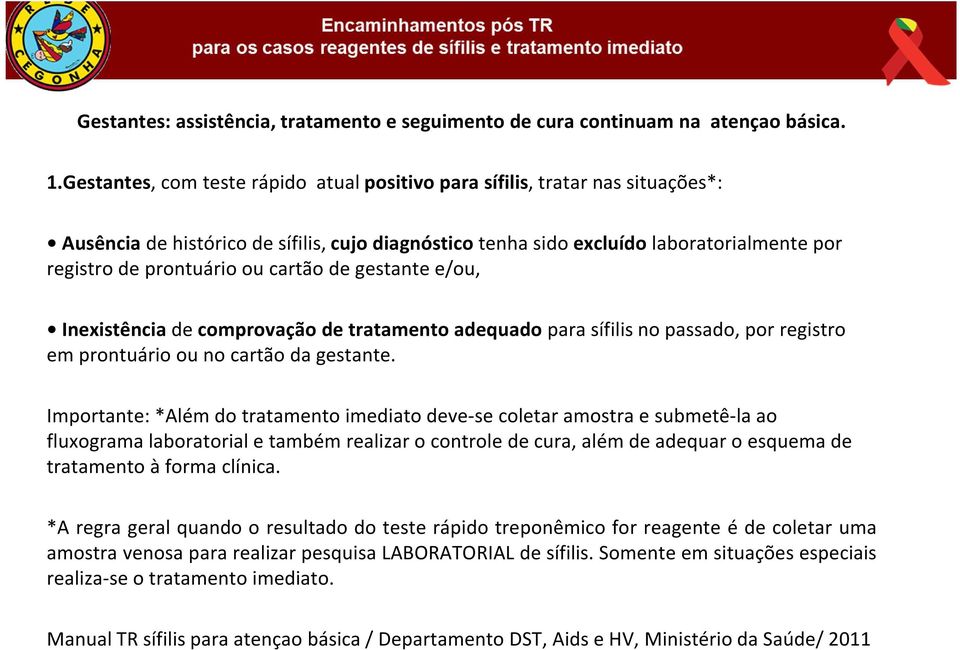 REDE CEGONHA

Encaminhamentos pós TR
para os casos reagentes de sífilis e tratamento imediato

Gestantes: assistência, tratamento e seguimento de cura continuam na atençao básica.

1.Gestantes, com teste rápido atual positivo para sífilis, tratar nas situações*:

• Ausência de histórico de sífilis, cujo diagnóstico tenha sido excluído laboratorialmente por registro de prontuário ou cartão de gestante e/ou,

• Inexistência de comprovação de tratamento adequado para sífilis no passado, por registro em prontuário ou no cartão da gestante.

Importante: *Além do tratamento imediato deve-se coletar amostra e submetê-la ao fluxograma laboratorial e também realizar o controle de cura, além de adequar o esquema de tratamento à forma clínica.

*A regra geral quando o resultado do teste rápido treponêmico for reagente é de coletar uma amostra venosa para realizar pesquisa LABORATORIAL de sífilis. Somente em situações especiais realiza-se o tratamento imediato.

Manual TR sífilis para atençao básica / Departamento DST, Aids e HV, Ministério da Saúde/ 2011